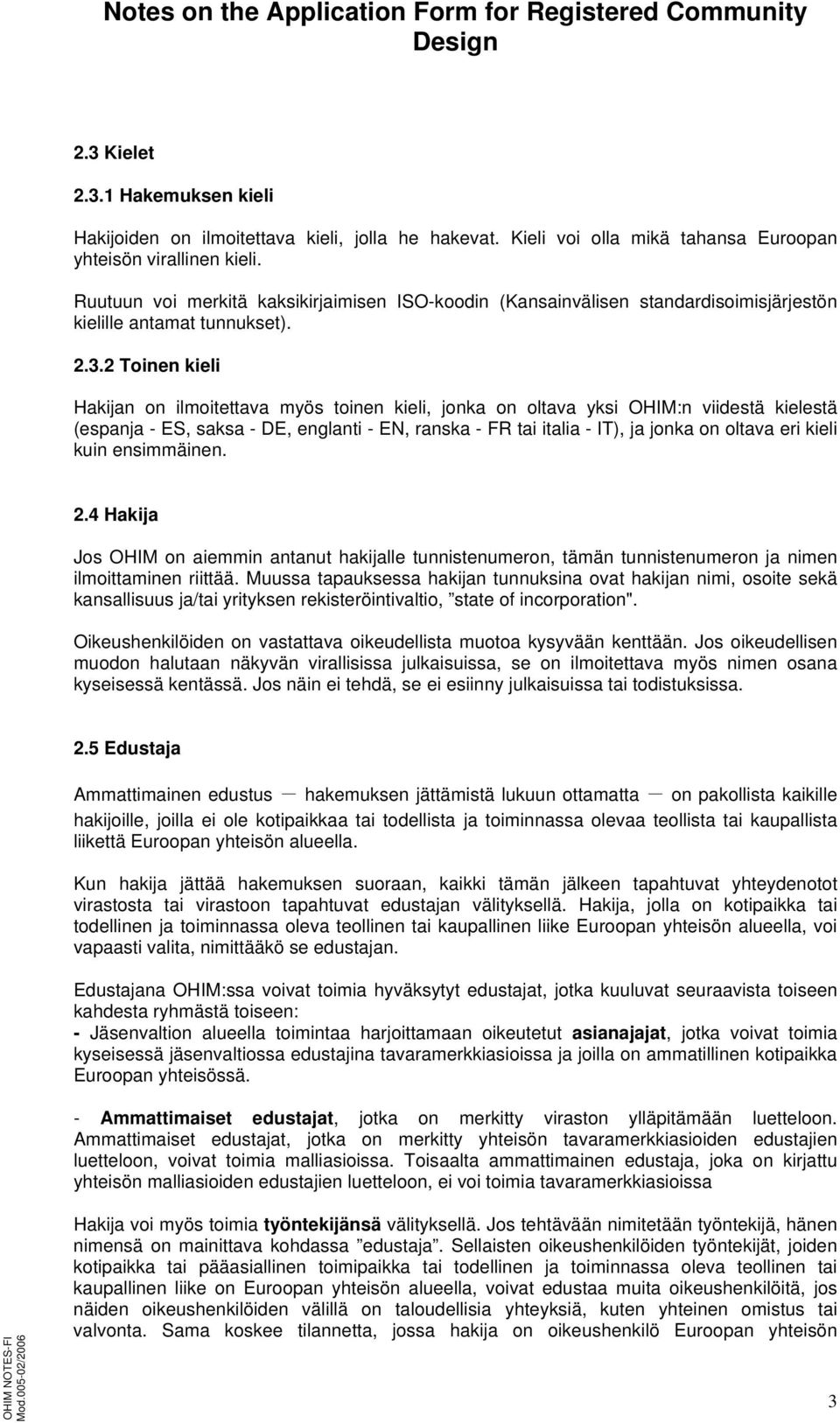 Notes on the Application Form for Registered Community Design

2.3 Kielet

2.3.1 Hakemuksen kieli

Hakijoiden on ilmoitettava kieli, jolla he hakevat. Kieli voi olla mikä tahansa Euroopan yhteisön virallinen kieli.

Ruutuun voi merkitä kaksikirjaimisen ISO-koodin (Kansainvälisen standardisoimisjärjestön kielille antamat tunnukset).

2.3.2 Toinen kieli

Hakijan on ilmoitettava myös toinen kieli, jonka on oltava yksi OHIM:n viidestä kielestä (espanja - ES, saksa - DE, englanti - EN, ranska - FR tai italia - IT), ja jonka on oltava eri kieli kuin ensimmäinen.

2.4 Hakija

Jos OHIM on aiemmin antanut hakijalle tunnistenumeron, tämän tunnistenumeron ja nimen ilmoittaminen riittää. Muussa tapauksessa hakijan tunnuksina ovat hakijan nimi, osoite sekä kansallisuus ja/tai yrityksen rekisteröintivaltio, ”state of incorporation".

Oikeushenkilöiden on vastattava oikeudellista muotoa kysyvään kenttään. Jos oikeudellisen muodon halutaan näkyvän virallisissa julkaisuissa, se on ilmoitettava myös nimen osana kyseisessä kentässä. Jos näin ei tehdä, se ei esiinny julkaisuissa tai todistuksissa.

2.5 Edustaja

Ammattimainen edustus — hakemuksen jättämistä lukuun ottamatta — on pakollista kaikille hakijoille, joilla ei ole kotipaikkaa tai todellista ja toiminnassa olevaa teollista tai kaupallista liikettä Euroopan yhteisön alueella.

Kun hakija jättää hakemuksen suoraan, kaikki tämän jälkeen tapahtuvat yhteydenotot virastosta tai virastoon tapahtuvat edustajan välityksellä. Hakija, jolla on kotipaikka tai todellinen ja toiminnassa oleva teollinen tai kaupallinen liike Euroopan yhteisön alueella, voi vapaasti valita, nimittääkö se edustajan.

Edustajana OHIM:ssa voivat toimia hyväksytyt edustajat, jotka kuuluvat seuraavista toiseen kahdesta ryhmästä toiseen:
- Jäsenvaltion alueella toimintaa harjoittamaan oikeutetut asianajajat, jotka voivat toimia kyseisessä jäsenvaltiossa edustajina tavaramerkkiasioissa ja joilla on ammatillinen kotipaikka Euroopan yhteisössä.

- Ammattimaiset edustajat, jotka on merkitty viraston ylläpitämään luetteloon. Ammattimaiset edustajat, jotka on merkitty yhteisön tavaramerkkiasioiden edustajien luetteloon, voivat toimia malliasioissa. Toisaalta ammattimainen edustaja, joka on kirjattu yhteisön malliasioiden edustajien luetteloon, ei voi toimia tavaramerkkiasioissa

Hakija voi myös toimia työntekijänsä välityksellä. Jos tehtävään nimitetään työntekijä, hänen nimensä on mainittava kohdassa ”edustaja”. Sellaisten oikeushenkilöiden työntekijät, joiden kotipaikka tai pääasiallinen toimipaikka tai todellinen ja toiminnassa oleva teollinen tai kaupallinen liike on Euroopan yhteisön alueella, voivat edustaa muita oikeushenkilöitä, jos näiden oikeushenkilöiden välillä on taloudellisia yhteyksiä, kuten yhteinen omistus tai valvonta. Sama koskee tilannetta, jossa hakija on oikeushenkilö Euroopan yhteisön

OHIM NOTES-FI
Mod.005-02/2006

3